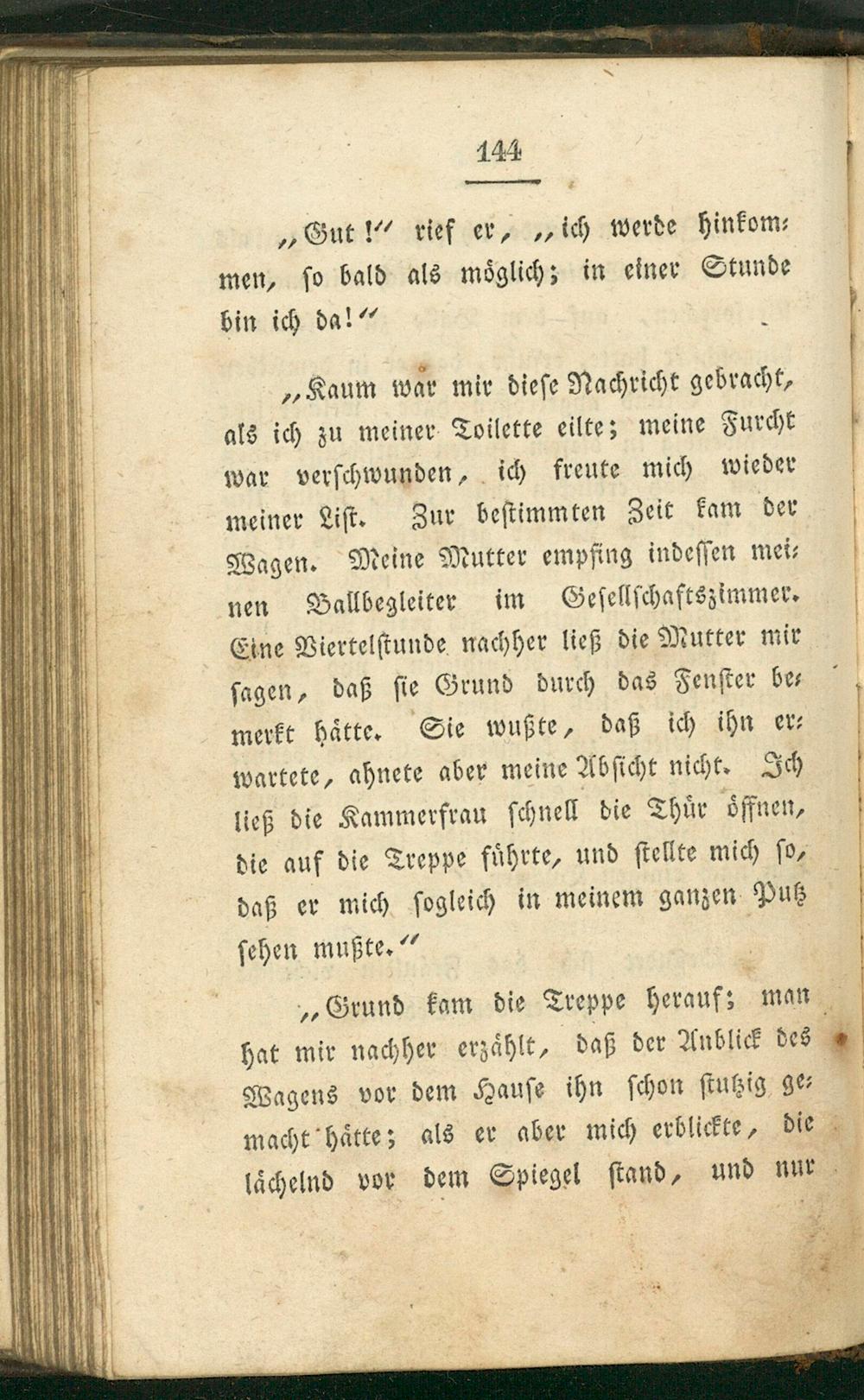 144

„Gut!" rief er, „ich werde hinkommen, so bald als möglich; in einer Stunde bin ich da!"

„Kaum war mir diese Nachricht gebracht, als ich zu meiner Toilette eilte; meine Furcht war verschwunden, ich freute mich wieder meiner List. Zur bestimmten Zeit kam der Wagen. Meine Mutter empfing indessen meinen Ballbegleiter im Gesellschaftszimmer. Eine Viertelstunde nachher ließ die Mutter mir sagen, daß sie Grund durch das Fenster bemerkt hätte. Sie wußte, daß ich ihn erwartete, ahnete aber meine Absicht nicht. Ich ließ die Kammerfrau schnell die Thür öffnen, die auf die Treppe führte, und stellte mich so, daß er mich sogleich in meinem ganzen Putz sehen mußte."

„Grund kam die Treppe herauf; man hat mir nachher erzählt, daß der Anblick des Wagens vor dem Hause ihn schon stutzig gemacht hätte; als er aber mich erblickte, die lächelnd vor dem Spiegel stand, und nur